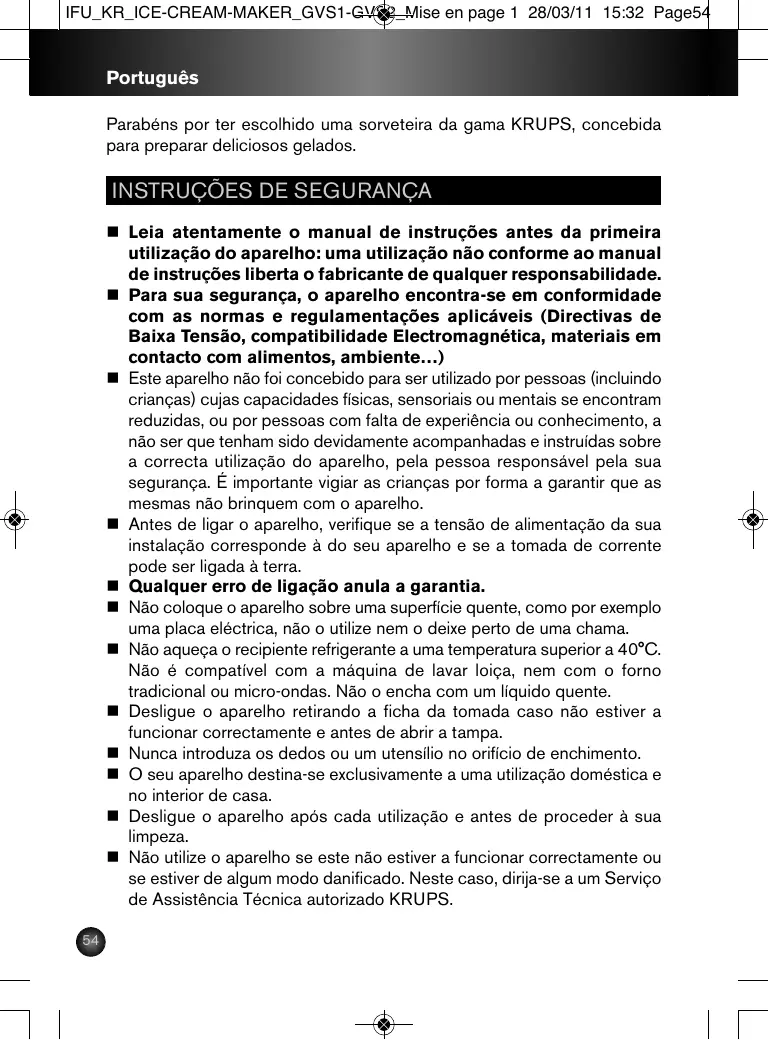 IFU_KR_ICE-CREAM-MAKER_GVS1-GVS2_Mise en page 1 28/03/11 15:32 Page54

Português

Parabéns por ter escolhido uma sorveteira da gama KRUPS, concebida para preparar deliciosos gelados.

INSTRUÇÕES DE SEGURANÇA

■ Leia atentamente o manual de instruções antes da primeira utilização do aparelho: uma utilização não conforme ao manual de instruções liberta o fabricante de qualquer responsabilidade.
■ Para sua segurança, o aparelho encontra-se em conformidade com as normas e regulamentações aplicáveis (Directivas de Baixa Tensão, compatibilidade Electromagnética, materiais em contacto com alimentos, ambiente…)
■ Este aparelho não foi concebido para ser utilizado por pessoas (incluindo crianças) cujas capacidades físicas, sensoriais ou mentais se encontram reduzidas, ou por pessoas com falta de experiência ou conhecimento, a não ser que tenham sido devidamente acompanhadas e instruídas sobre a correcta utilização do aparelho, pela pessoa responsável pela sua segurança. É importante vigiar as crianças por forma a garantir que as mesmas não brinquem com o aparelho.
■ Antes de ligar o aparelho, verifique se a tensão de alimentação da sua instalação corresponde à do seu aparelho e se a tomada de corrente pode ser ligada à terra.
■ Qualquer erro de ligação anula a garantia.
■ Não coloque o aparelho sobre uma superfície quente, como por exemplo uma placa eléctrica, não o utilize nem o deixe perto de uma chama.
■ Não aqueça o recipiente refrigerante a uma temperatura superior a 40°C. Não é compatível com a máquina de lavar loiça, nem com o forno tradicional ou micro-ondas. Não o encha com um líquido quente.
■ Desligue o aparelho retirando a ficha da tomada caso não estiver a funcionar correctamente e antes de abrir a tampa.
■ Nunca introduza os dedos ou um utensílio no orifício de enchimento.
■ O seu aparelho destina-se exclusivamente a uma utilização doméstica e no interior de casa.
■ Desligue o aparelho após cada utilização e antes de proceder à sua limpeza.
■ Não utilize o aparelho se este não estiver a funcionar correctamente ou se estiver de algum modo danificado. Neste caso, dirija-se a um Serviço de Assistência Técnica autorizado KRUPS.

54